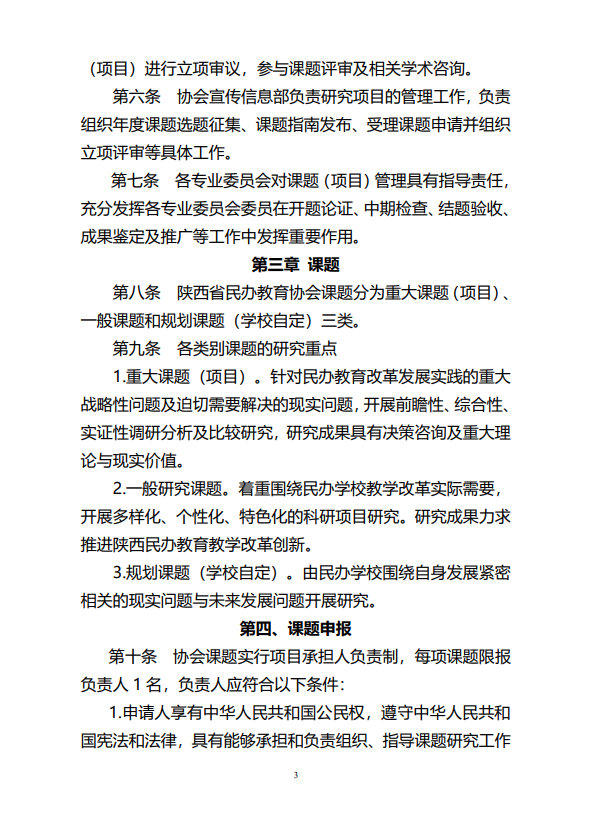 （项目）进行立项审议，参与课题评审及相关学术咨询。

第六条　协会宣传信息部负责研究项目的管理工作，负责组织年度课题选题征集、课题指南发布、受理课题申请并组织立项评审等具体工作。

第七条　各专业委员会对课题（项目）管理具有指导责任，充分发挥各专业委员会委员在开题论证、中期检查、结题验收、成果鉴定及推广等工作中发挥重要作用。

第三章 课题

第八条　陕西省民办教育协会课题分为重大课题（项目）、一般课题和规划课题（学校自定）三类。

第九条　各类别课题的研究重点

1.重大课题（项目）。针对民办教育改革发展实践的重大战略性问题及迫切需要解决的现实问题，开展前瞻性、综合性、实证性调研分析及比较研究，研究成果具有决策咨询及重大理论与现实价值。

2.一般研究课题。着重围绕民办学校教学改革实际需要，开展多样化、个性化、特色化的科研项目研究。研究成果力求推进陕西民办教育教学改革创新。

3.规划课题（学校自定）。由民办学校围绕自身发展紧密相关的现实问题与未来发展问题开展研究。

第四、课题申报

第十条　协会课题实行项目承担人负责制，每项课题限报负责人 1 名，负责人应符合以下条件：

1.申请人享有中华人民共和国公民权，遵守中华人民共和国宪法和法律，具有能够承担和负责组织、指导课题研究工作

3